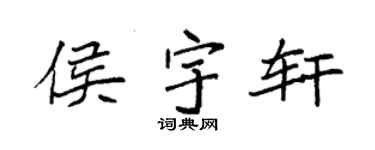 侯宇轩

词典网